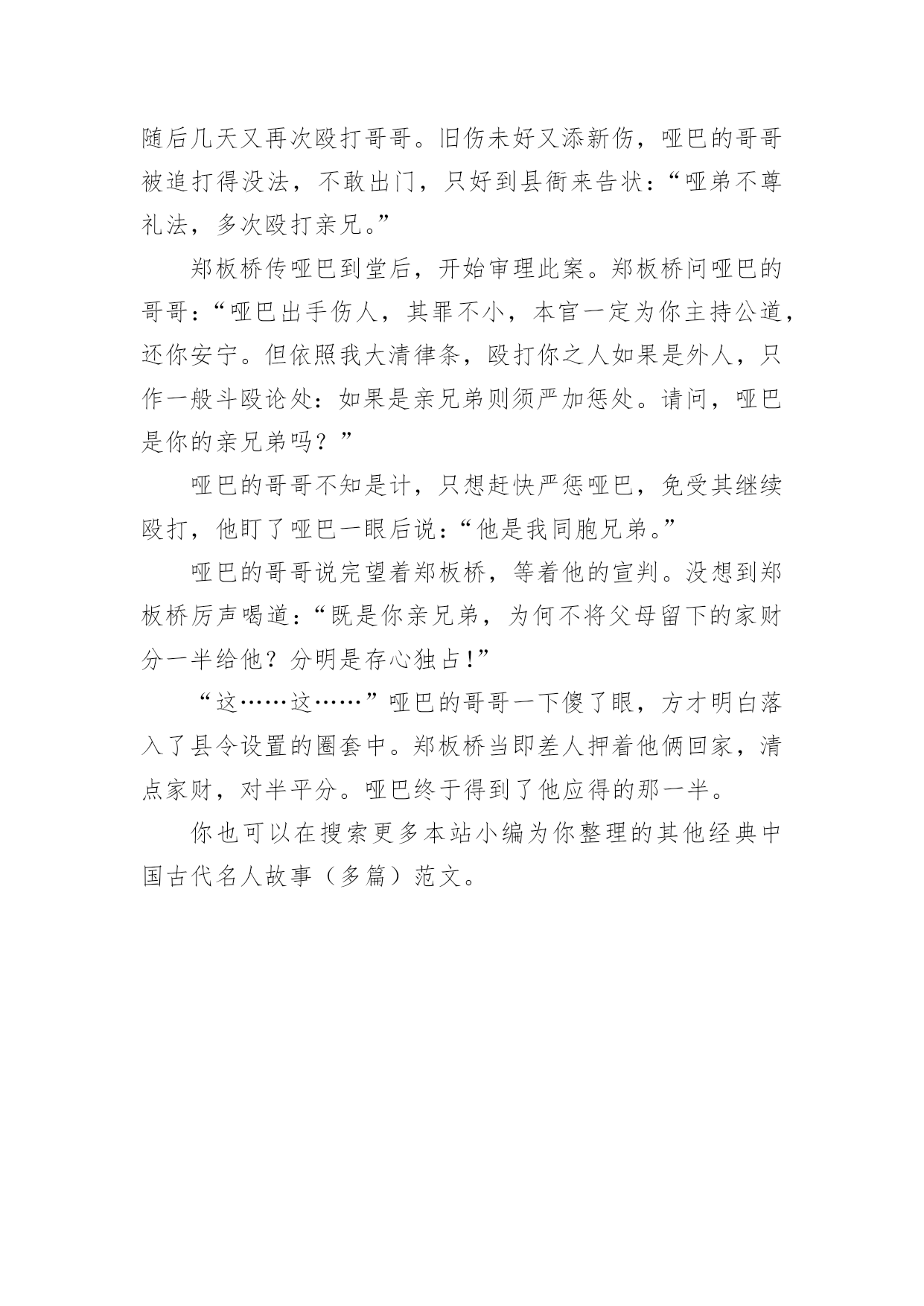 随后几天又再次殴打哥哥。旧伤未好又添新伤，哑巴的哥哥被追打得没法，不敢出门，只好到县衙来告状：“哑弟不尊礼法，多次殴打亲兄。”

郑板桥传哑巴到堂后，开始审理此案。郑板桥问哑巴的哥哥：“哑巴出手伤人，其罪不小，本官一定为你主持公道，还你安宁。但依照我大清律条，殴打你之人如果是外人，只作一般斗殴论处：如果是亲兄弟则须严加惩处。请问，哑巴是你的亲兄弟吗？”

哑巴的哥哥不知是计，只想赶快严惩哑巴，免受其继续殴打，他盯了哑巴一眼后说：“他是我同胞兄弟。”

哑巴的哥哥说完望着郑板桥，等着他的宣判。没想到郑板桥厉声喝道：“既是你亲兄弟，为何不将父母留下的家财分一半给他？分明是存心独占!”

“这……这……”哑巴的哥哥一下傻了眼，方才明白落入了县令设置的圈套中。郑板桥当即差人押着他俩回家，清点家财，对半平分。哑巴终于得到了他应得的那一半。

你也可以在搜索更多本站小编为你整理的其他经典中国古代名人故事（多篇）范文。